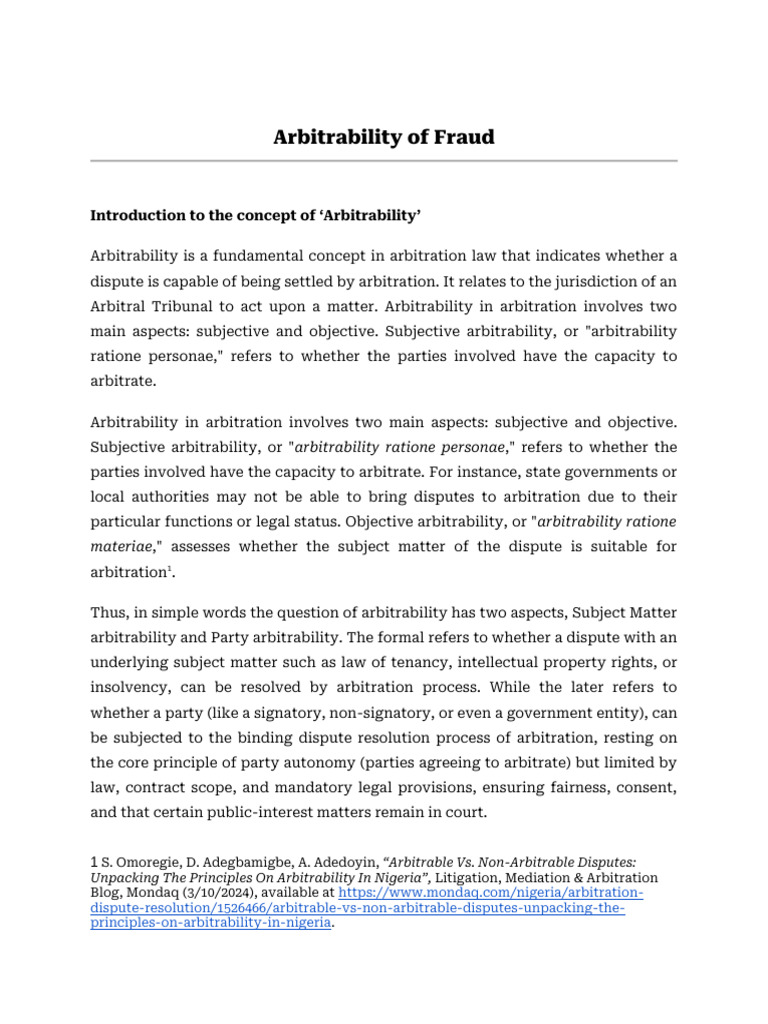 Arbitrability of Fraud

Introduction to the concept of 'Arbitrability'

Arbitrability is a fundamental concept in arbitration law that indicates whether a dispute is capable of being settled by arbitration. It relates to the jurisdiction of an Arbitral Tribunal to act upon a matter. Arbitrability in arbitration involves two main aspects: subjective and objective. Subjective arbitrability, or "arbitrability ratione personae," refers to whether the parties involved have the capacity to arbitrate.

Arbitrability in arbitration involves two main aspects: subjective and objective. Subjective arbitrability, or "arbitrability ratione personae," refers to whether the parties involved have the capacity to arbitrate. For instance, state governments or local authorities may not be able to bring disputes to arbitration due to their particular functions or legal status. Objective arbitrability, or "arbitrability ratione materiae," assesses whether the subject matter of the dispute is suitable for arbitration$^{1}$.

Thus, in simple words the question of arbitrability has two aspects, Subject Matter arbitrability and Party arbitrability. The formal refers to whether a dispute with an underlying subject matter such as law of tenancy, intellectual property rights, or insolvency, can be resolved by arbitration process. While the later refers to whether a party (like a signatory, non-signatory, or even a government entity), can be subjected to the binding dispute resolution process of arbitration, resting on the core principle of party autonomy (parties agreeing to arbitrate) but limited by law, contract scope, and mandatory legal provisions, ensuring fairness, consent, and that certain public-interest matters remain in court.

1 S. Omoregie, D. Adegbamigbe, A. Adedoyin, "Arbitrable Vs. Non-Arbitrable Disputes: Unpacking The Principles On Arbitrability In Nigeria", Litigation, Mediation & Arbitration Blog, Mondaq (3/10/2024), available at https://www.mondaq.com/nigeria/arbitration-dispute-resolution/1526466/arbitrable-vs-non-arbitrable-disputes-unpacking-the-principles-on-arbitrability-in-nigeria.